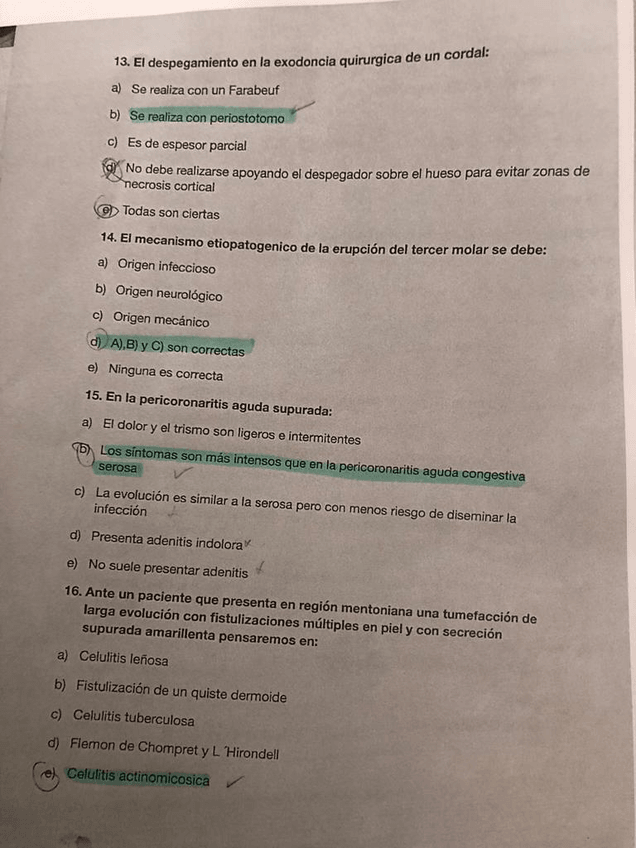 13. El despegamiento en la exodoncia quirurgica de un cordal:

a) Se realiza con un Farabeuf

b) Se realiza con periostotomo

c) Es de espesor parcial

d) No debe realizarse apoyando el despegador sobre el hueso para evitar zonas de necrosis cortical

e) Todas son ciertas

14. El mecanismo etiopatogenico de la erupción del tercer molar se debe:

a) Origen infeccioso

b) Origen neurológico

c) Origen mecánico

d) A),B) y C) son correctas

e) Ninguna es correcta

15. En la pericoronaritis aguda supurada:

a) El dolor y el trismo son ligeros e intermitentes

b) Los síntomas son más intensos que en la pericoronaritis aguda congestiva serosa

c) La evolución es similar a la serosa pero con menos riesgo de diseminar la infección

d) Presenta adenitis indolora

e) No suele presentar adenitis

16. Ante un paciente que presenta en región mentoniana una tumefacción de larga evolución con fistulizaciones múltiples en piel y con secreción supurada amarillenta pensaremos en:

a) Celulitis leñosa

b) Fistulización de un quiste dermoide

c) Celulitis tuberculosa

d) Flemon de Chompret y L´Hirondell

e) Celulitis actinomicosica